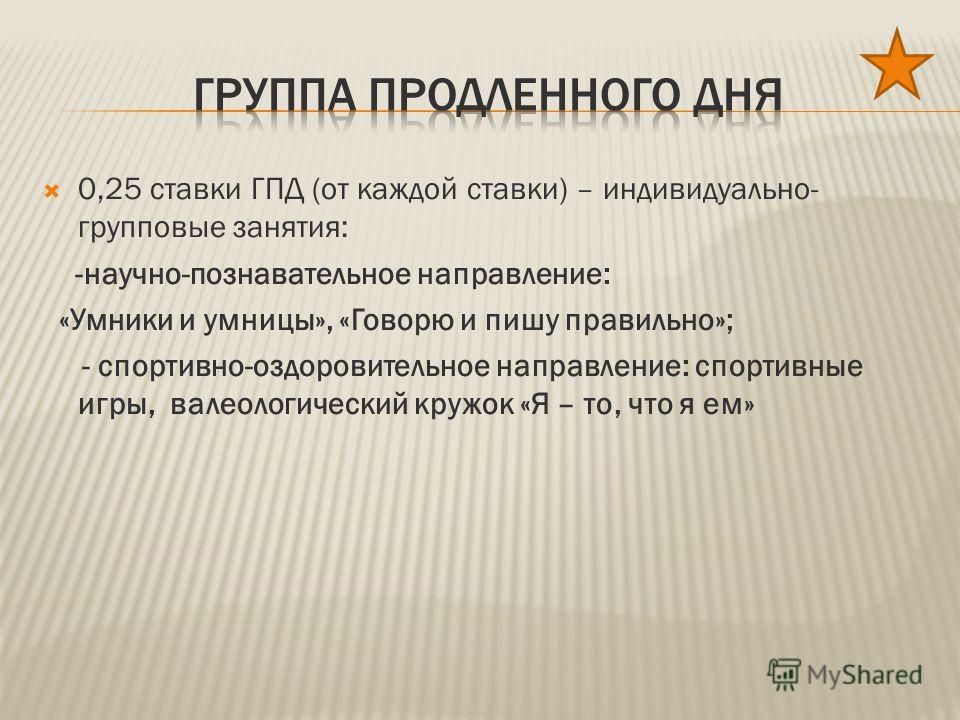 ГРУППА ПРОДЛЕННОГО ДНЯ

0,25 ставки ГПД (от каждой ставки) – индивидуально-групповые занятия:

-научно-познавательное направление:

«Умники и умницы», «Говорю и пишу правильно»;

- спортивно-оздоровительное направление: спортивные игры, валеологический кружок «Я – то, что я ем»

MyShared